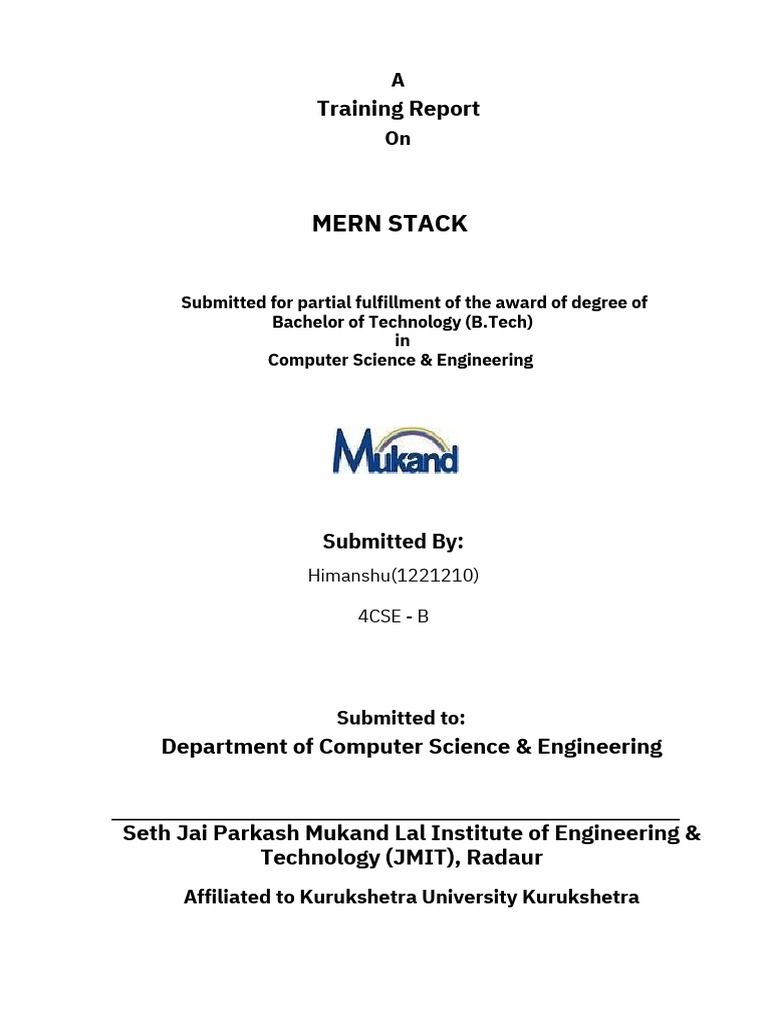 A
Training Report
On

MERN STACK

Submitted for partial fulfillment of the award of degree of
Bachelor of Technology (B.Tech)
in
Computer Science & Engineering

Mukand

Submitted By:

Himanshu(1221210)

4CSE - B

Submitted to:
Department of Computer Science & Engineering

Seth Jai Parkash Mukand Lal Institute of Engineering & Technology (JMIT), Radaur

Affiliated to Kurukshetra University Kurukshetra